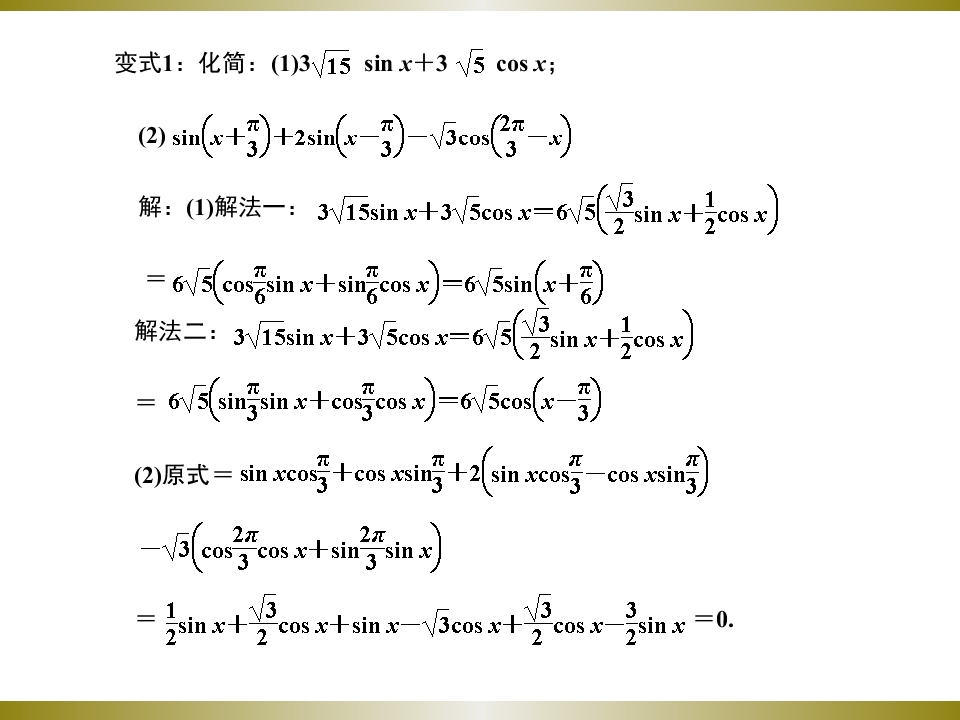 变式1：化简：(1)$3\sqrt{15}\sin x+3\sqrt{5}\cos x$；

(2) $\sin\left(x+\frac{\pi}{3}\right)+2\sin\left(x-\frac{\pi}{3}\right)-\sqrt{3}\cos\left(\frac{2\pi}{3}-x\right)$

解：(1)解法一：$3\sqrt{15}\sin x+3\sqrt{5}\cos x=6\sqrt{5}\left(\frac{\sqrt{3}}{2}\sin x+\frac{1}{2}\cos x\right)$

$=6\sqrt{5}\left(\cos\frac{\pi}{6}\sin x+\sin\frac{\pi}{6}\cos x\right)=6\sqrt{5}\sin\left(x+\frac{\pi}{6}\right)$

解法二：$3\sqrt{15}\sin x+3\sqrt{5}\cos x=6\sqrt{5}\left(\frac{\sqrt{3}}{2}\sin x+\frac{1}{2}\cos x\right)$

$=6\sqrt{5}\left(\sin\frac{\pi}{3}\sin x+\cos\frac{\pi}{3}\cos x\right)=6\sqrt{5}\cos\left(x-\frac{\pi}{3}\right)$

(2)原式$=\sin x\cos\frac{\pi}{3}+\cos x\sin\frac{\pi}{3}+2\left(\sin x\cos\frac{\pi}{3}-\cos x\sin\frac{\pi}{3}\right)$

$-\sqrt{3}\left(\cos\frac{2\pi}{3}\cos x+\sin\frac{2\pi}{3}\sin x\right)$

$=\frac{1}{2}\sin x+\frac{\sqrt{3}}{2}\cos x+\sin x-\sqrt{3}\cos x+\frac{\sqrt{3}}{2}\cos x-\frac{3}{2}\sin x=0.$